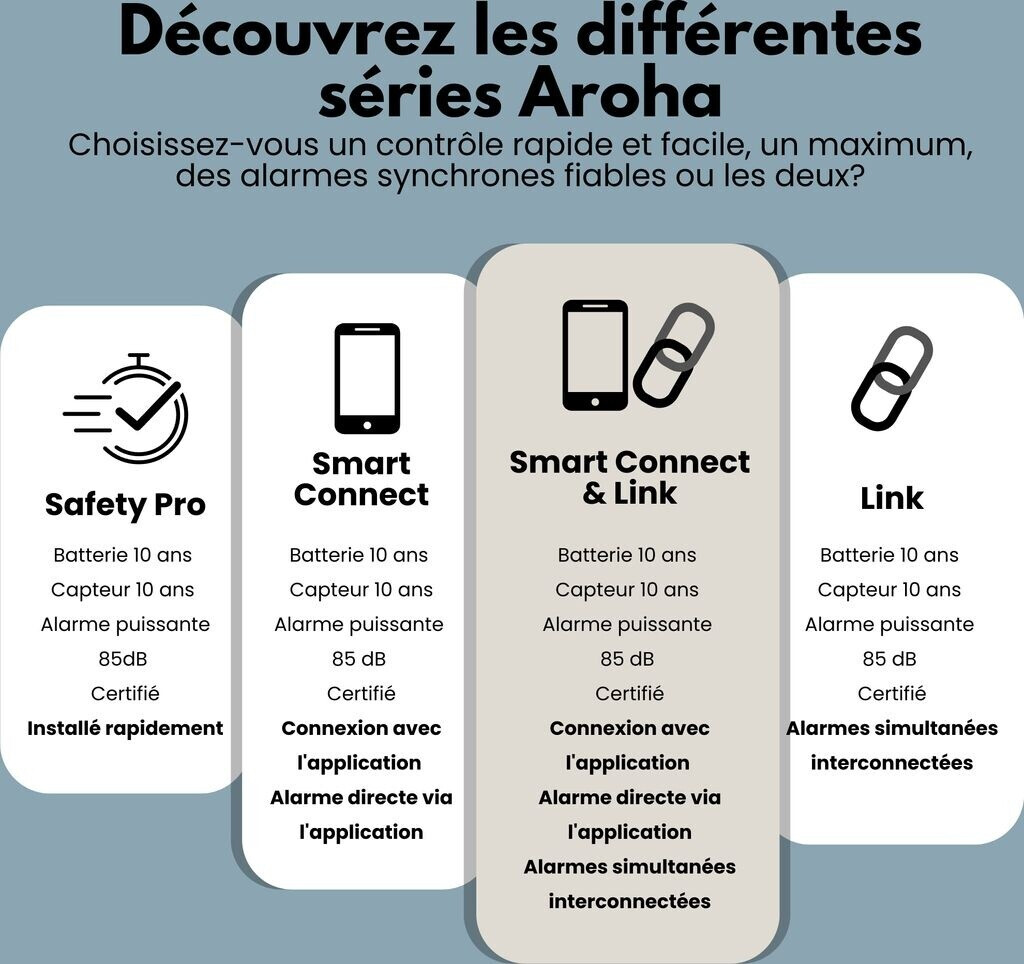 Découvrez les différentes séries Aroha

Choisissez-vous un contrôle rapide et facile, un maximum, des alarmes synchrones fiables ou les deux?

Safety Pro

Batterie 10 ans
Capteur 10 ans
Alarme puissante
85dB
Certifié
Installé rapidement

Smart Connect

Batterie 10 ans
Capteur 10 ans
Alarme puissante
85 dB
Certifié
Connexion avec l'application
Alarme directe via l'application

Smart Connect & Link

Batterie 10 ans
Capteur 10 ans
Alarme puissante
85 dB
Certifié
Connexion avec l'application
Alarme directe via l'application
Alarmes simultanées interconnectées

Link

Batterie 10 ans
Capteur 10 ans
Alarme puissante
85 dB
Certifié
Alarmes simultanées interconnectées